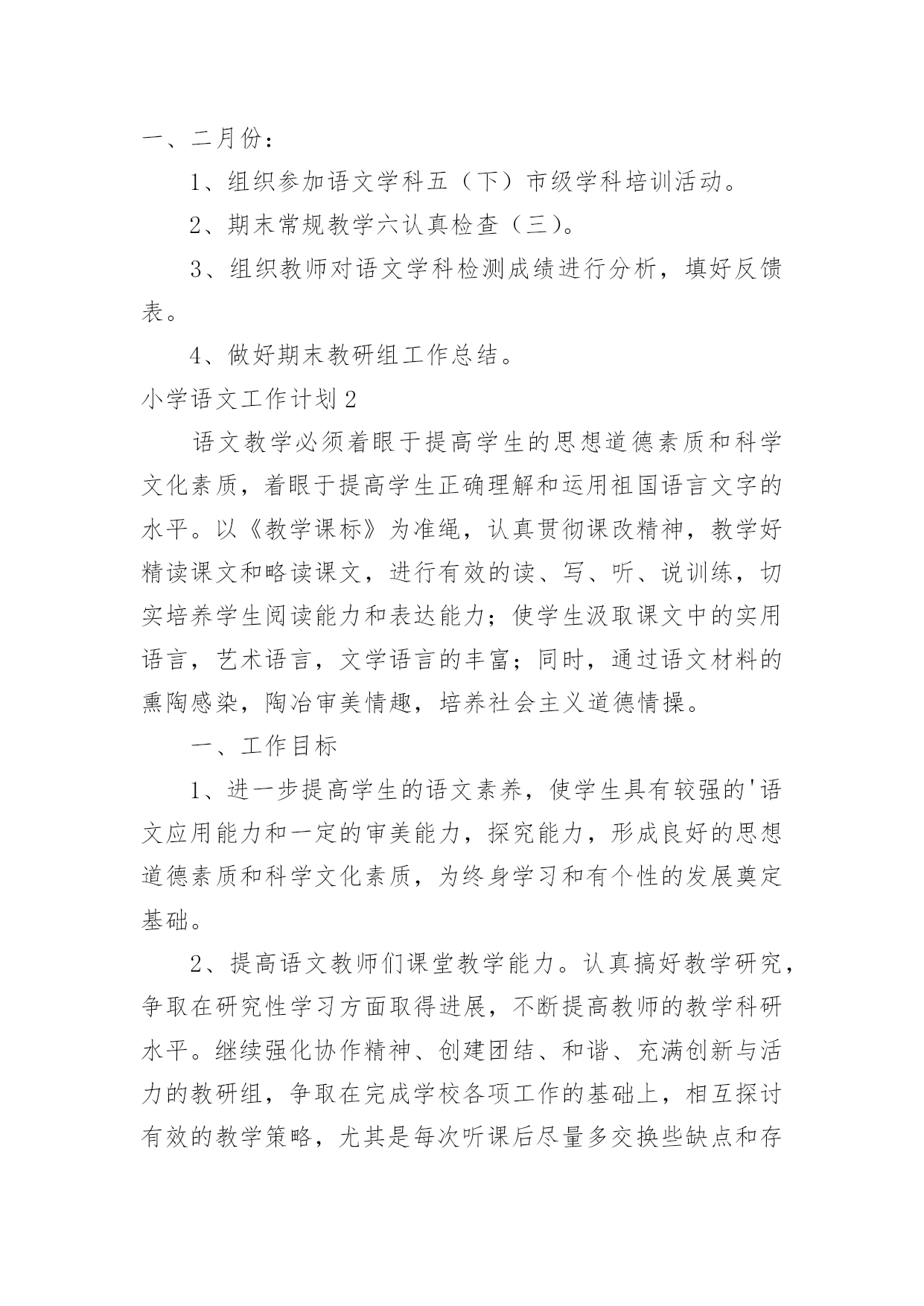 一、二月份：

1、组织参加语文学科五（下）市级学科培训活动。

2、期末常规教学六认真检查（三）。

3、组织教师对语文学科检测成绩进行分析，填好反馈表。

4、做好期末教研组工作总结。

小学语文工作计划2

语文教学必须着眼于提高学生的思想道德素质和科学文化素质，着眼于提高学生正确理解和运用祖国语言文字的水平。以《教学课标》为准绳，认真贯彻课改精神，教学好精读课文和略读课文，进行有效的读、写、听、说训练，切实培养学生阅读能力和表达能力；使学生汲取课文中的实用语言，艺术语言，文学语言的丰富；同时，通过语文材料的熏陶感染，陶冶审美情趣，培养社会主义道德情操。

一、工作目标

1、进一步提高学生的语文素养，使学生具有较强的'语文应用能力和一定的审美能力，探究能力，形成良好的思想道德素质和科学文化素质，为终身学习和有个性的发展奠定基础。

2、提高语文教师们课堂教学能力。认真搞好教学研究，争取在研究性学习方面取得进展，不断提高教师的教学科研水平。继续强化协作精神、创建团结、和谐、充满创新与活力的教研组，争取在完成学校各项工作的基础上，相互探讨有效的教学策略，尤其是每次听课后尽量多交换些缺点和存